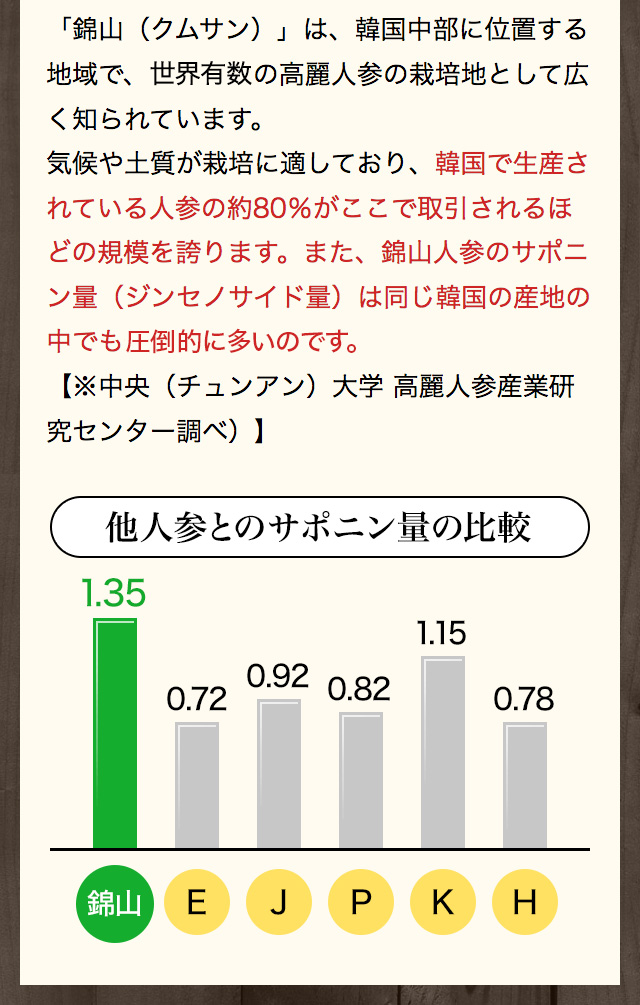 「錦山（クムサン）」は、韓国中部に位置する地域で、世界有数の高麗人参の栽培地として広く知られています。
気候や土質が栽培に適しており、韓国で生産されている人参の約80%がここで取引されるほどの規模を誇ります。また、錦山人参のサポニン量（ジンセノサイド量）は同じ韓国の産地の中でも圧倒的に多いのです。
【※中央（チュンアン）大学 高麗人参産業研究センター調べ）】

他人参とのサポニン量の比較

1.35
0.72
0.92
0.82
1.15
0.78

錦山 E J P K H